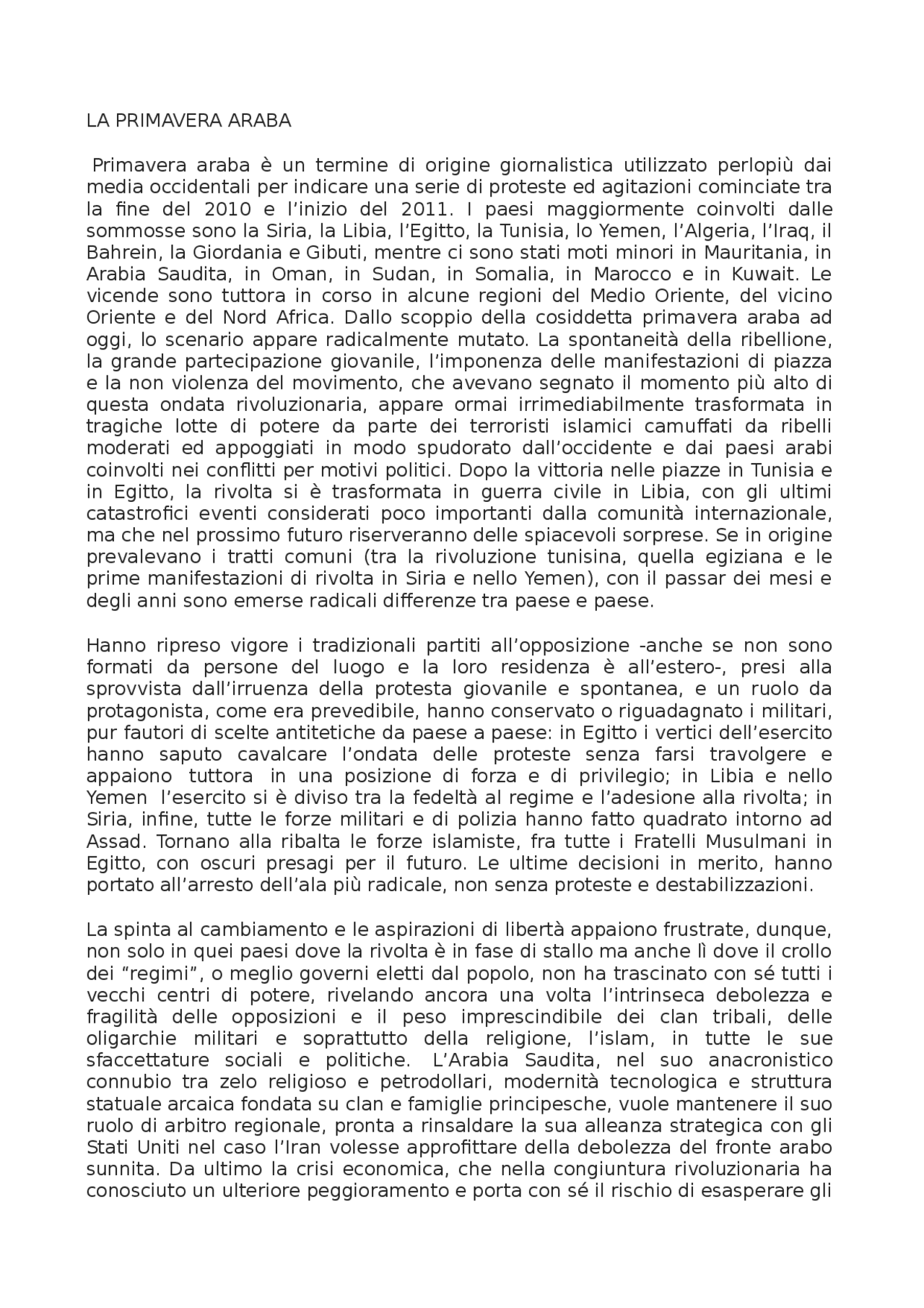 LA PRIMAVERA ARABA

Primavera araba è un termine di origine giornalistica utilizzato perlopiù dai media occidentali per indicare una serie di proteste ed agitazioni cominciate tra la fine del 2010 e l'inizio del 2011. I paesi maggiormente coinvolti dalle sommosse sono la Siria, la Libia, l'Egitto, la Tunisia, lo Yemen, l'Algeria, l'Iraq, il Bahrein, la Giordania e Gibuti, mentre ci sono stati moti minori in Mauritania, in Arabia Saudita, in Oman, in Sudan, in Somalia, in Marocco e in Kuwait. Le vicende sono tuttora in corso in alcune regioni del Medio Oriente, del vicino Oriente e del Nord Africa. Dallo scoppio della cosiddetta primavera araba ad oggi, lo scenario appare radicalmente mutato. La spontaneità della ribellione, la grande partecipazione giovanile, l'imponenza delle manifestazioni di piazza e la non violenza del movimento, che avevano segnato il momento più alto di questa ondata rivoluzionaria, appare ormai irrimediabilmente trasformata in tragiche lotte di potere da parte dei terroristi islamici camuffati da ribelli moderati ed appoggiati in modo spudorato dall'occidente e dai paesi arabi coinvolti nei conflitti per motivi politici. Dopo la vittoria nelle piazze in Tunisia e in Egitto, la rivolta si è trasformata in guerra civile in Libia, con gli ultimi catastrofici eventi considerati poco importanti dalla comunità internazionale, ma che nel prossimo futuro riserveranno delle spiacevoli sorprese. Se in origine prevalevano i tratti comuni (tra la rivoluzione tunisina, quella egiziana e le prime manifestazioni di rivolta in Siria e nello Yemen), con il passar dei mesi e degli anni sono emerse radicali differenze tra paese e paese.

Hanno ripreso vigore i tradizionali partiti all'opposizione -anche se non sono formati da persone del luogo e la loro residenza è all'estero-, presi alla sprovvista dall'irruenza della protesta giovanile e spontanea, e un ruolo da protagonista, come era prevedibile, hanno conservato o riguadagnato i militari, pur fautori di scelte antitetiche da paese a paese: in Egitto i vertici dell'esercito hanno saputo cavalcare l'ondata delle proteste senza farsi travolgere e appaiono tuttora in una posizione di forza e di privilegio; in Libia e nello Yemen l'esercito si è diviso tra la fedeltà al regime e l'adesione alla rivolta; in Siria, infine, tutte le forze militari e di polizia hanno fatto quadrato intorno ad Assad. Tornano alla ribalta le forze islamiste, fra tutte i Fratelli Musulmani in Egitto, con oscuri presagi per il futuro. Le ultime decisioni in merito, hanno portato all'arresto dell'ala più radicale, non senza proteste e destabilizzazioni.

La spinta al cambiamento e le aspirazioni di libertà appaiono frustrate, dunque, non solo in quei paesi dove la rivolta è in fase di stallo ma anche lì dove il crollo dei "regimi", o meglio governi eletti dal popolo, non ha trascinato con sé tutti i vecchi centri di potere, rivelando ancora una volta l'intrinseca debolezza e fragilità delle opposizioni e il peso imprescindibile dei clan tribali, delle oligarchie militari e soprattutto della religione, l'islam, in tutte le sue sfaccettature sociali e politiche. L'Arabia Saudita, nel suo anacronistico connubio tra zelo religioso e petrodollari, modernità tecnologica e struttura statuale arcaica fondata su clan e famiglie principesche, vuole mantenere il suo ruolo di arbitro regionale, pronta a rinsaldare la sua alleanza strategica con gli Stati Uniti nel caso l'Iran volesse approfittare della debolezza del fronte arabo sunnita. Da ultimo la crisi economica, che nella congiuntura rivoluzionaria ha conosciuto un ulteriore peggioramento e porta con sé il rischio di esasperare gli